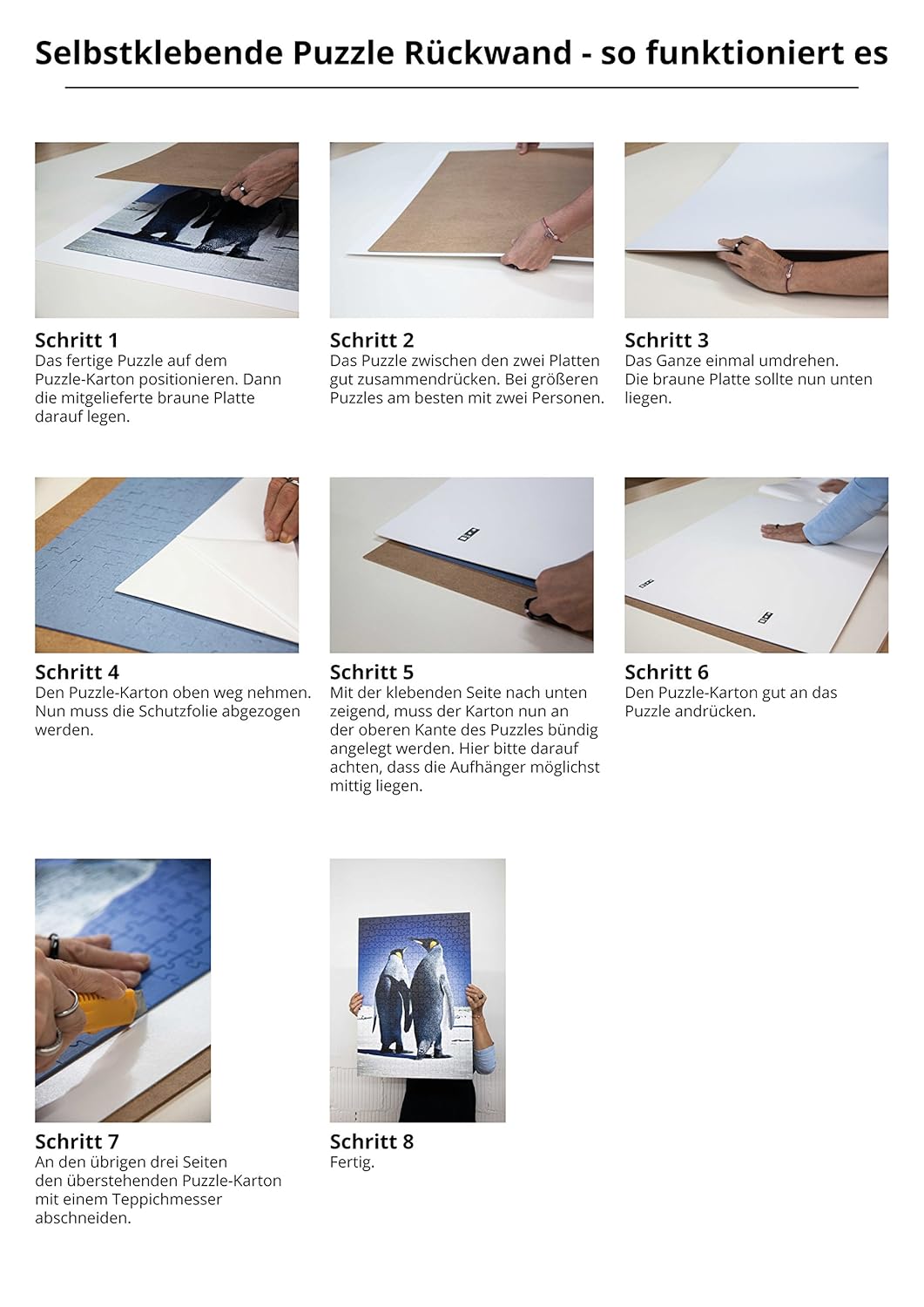 Selbstklebende Puzzle Rückwand - so funktioniert es

Schritt 1
Das fertige Puzzle auf dem Puzzle-Karton positionieren. Dann die mitgelieferte braune Platte darauf legen.

Schritt 2
Das Puzzle zwischen den zwei Platten gut zusammendrücken. Bei größeren Puzzles am besten mit zwei Personen.

Schritt 3
Das Ganze einmal umdrehen. Die braune Platte sollte nun unten liegen.

Schritt 4
Den Puzzle-Karton oben weg nehmen. Nun muss die Schutzfolie abgezogen werden.

Schritt 5
Mit der klebenden Seite nach unten zeigend, muss der Karton nun an der oberen Kante des Puzzles bündig angelegt werden. Hier bitte darauf achten, dass die Aufhänger möglichst mittig liegen.

Schritt 6
Den Puzzle-Karton gut an das Puzzle andrücken.

Schritt 7
An den übrigen drei Seiten den überstehenden Puzzle-Karton mit einem Teppichmesser abschneiden.

Schritt 8
Fertig.